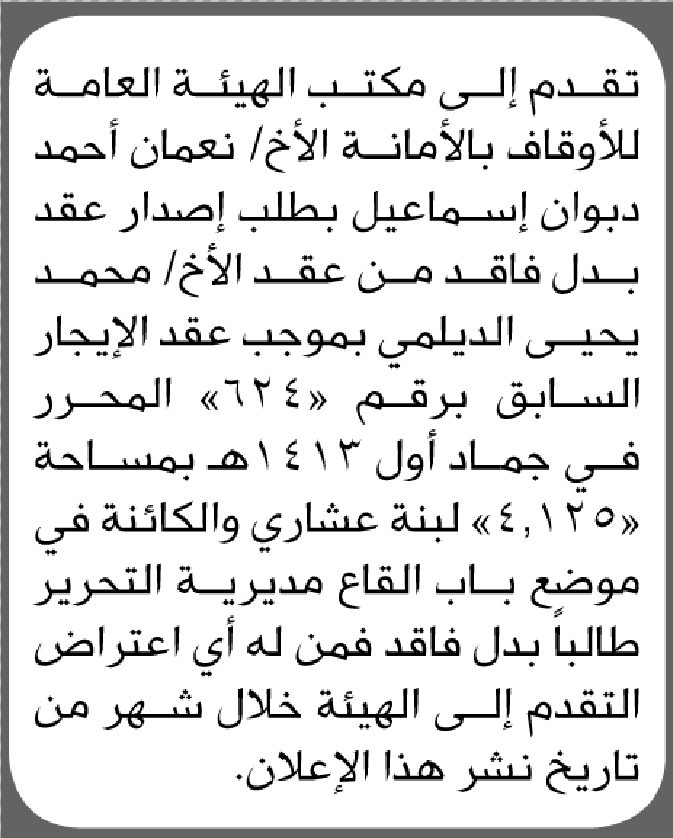 تقدم إلى مكتب الهيئة العامة للأوقاف بالأمانة الأخ/ نعمان أحمد دبوان إسماعيل بطلب إصدار عقد بدل فاقد من عقد الأخ/ محمد يحيى الديلمي بموجب عقد الإيجار السابق برقم «٦٢٤» المحرر في جماد أول ١٤١٣هـ بمساحة «٤,١٢٥» لبنة عشاري والكائنة في موضع باب القاع مديرية التحرير طالباً بدل فاقد فمن له أي اعتراض التقدم إلى الهيئة خلال شهر من تاريخ نشر هذا الإعلان.